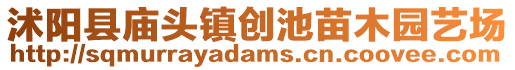 沭阳县庙头镇创池苗木园艺场
http://sqmurrayadams.cn.coovee.com